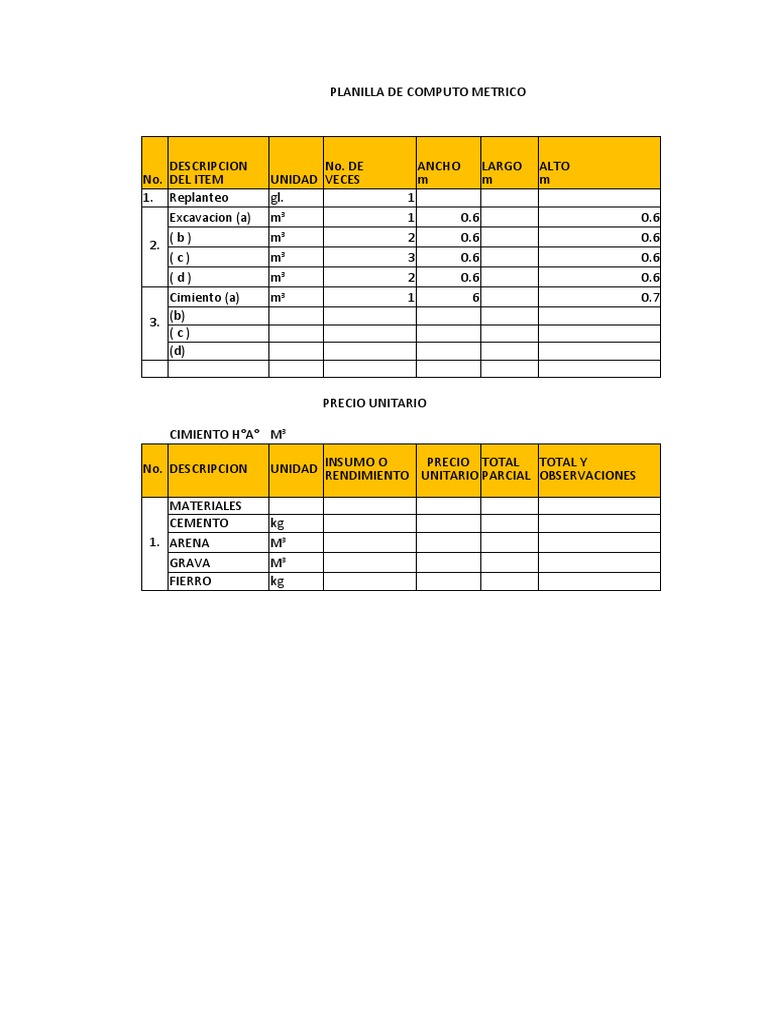 PLANILLA DE COMPUTO METRICO

| No. | DESCRIPCION DEL ITEM | UNIDAD | No. DE VECES | ANCHO m | LARGO m | ALTO m |
|---|---|---|---|---|---|---|
| 1. | Replanteo | gl. | 1 | | | |
| 2. | Excavacion (a) | m³ | 1 | 0.6 | | 0.6 |
| | ( b ) | m³ | 2 | 0.6 | | 0.6 |
| | ( c ) | m³ | 3 | 0.6 | | 0.6 |
| | ( d ) | m³ | 2 | 0.6 | | 0.6 |
| 3. | Cimiento (a) | m³ | 1 | 6 | | 0.7 |
| | (b) | | | | | |
| | ( c ) | | | | | |
| | (d) | | | | | |
| | | | | | | |

PRECIO UNITARIO

CIMIENTO H°A° M³

| No. | DESCRIPCION | UNIDAD | INSUMO O RENDIMIENTO | PRECIO UNITARIO | TOTAL PARCIAL | TOTAL Y OBSERVACIONES |
|---|---|---|---|---|---|---|
| 1. | MATERIALES | | | | | |
| | CEMENTO | kg | | | | |
| | ARENA | M³ | | | | |
| | GRAVA | M³ | | | | |
| | FIERRO | kg | | | | |